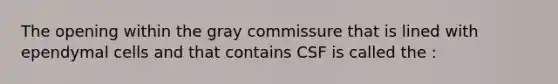 The opening within the gray commissure that is lined with ependymal cells and that contains CSF is called the :